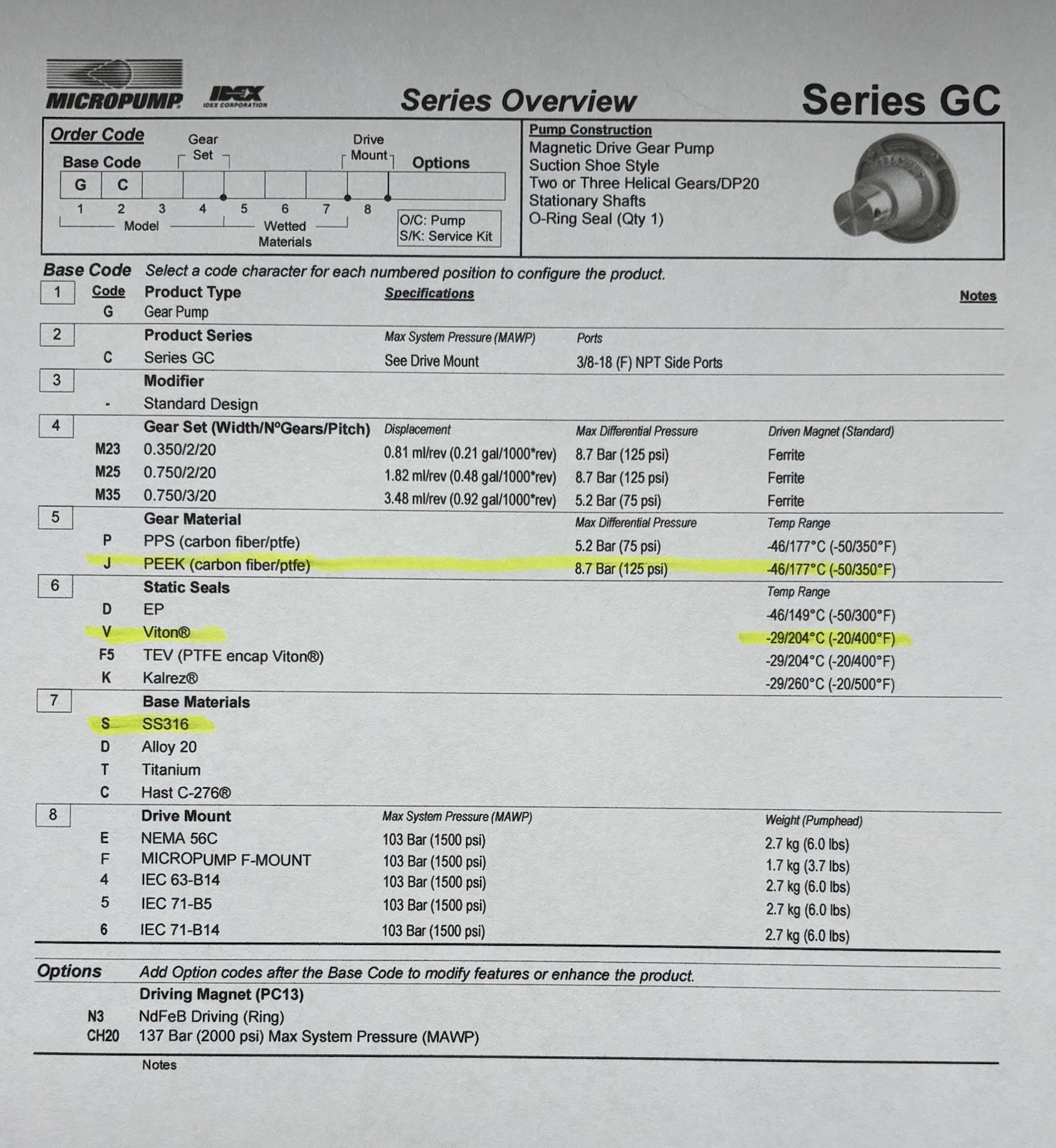 MICROPUMP IDEX IDEX CORPORATION Series Overview Series GC

Order Code
Base Code
Gear Set
Drive Mount
Options
G C
1 2 3 4 5 6 7 8
Model
Wetted Materials
O/C: Pump
S/K: Service Kit

Pump Construction
Magnetic Drive Gear Pump
Suction Shoe Style
Two or Three Helical Gears/DP20
Stationary Shafts
O-Ring Seal (Qty 1)

Base Code Select a code character for each numbered position to configure the product.

1 Code Product Type Specifications Notes
G Gear Pump

2 Product Series Max System Pressure (MAWP) Ports
C Series GC See Drive Mount 3/8-18 (F) NPT Side Ports

3 Modifier
- Standard Design

4 Gear Set (Width/N°Gears/Pitch) Displacement Max Differential Pressure Driven Magnet (Standard)
M23 0.350/2/20 0.81 ml/rev (0.21 gal/1000*rev) 8.7 Bar (125 psi) Ferrite
M25 0.750/2/20 1.82 ml/rev (0.48 gal/1000*rev) 8.7 Bar (125 psi) Ferrite
M35 0.750/3/20 3.48 ml/rev (0.92 gal/1000*rev) 5.2 Bar (75 psi) Ferrite

5 Gear Material Max Differential Pressure Temp Range
P PPS (carbon fiber/ptfe) 5.2 Bar (75 psi) -46/177°C (-50/350°F)
J PEEK (carbon fiber/ptfe) 8.7 Bar (125 psi) -46/177°C (-50/350°F)

6 Static Seals Temp Range
D EP -46/149°C (-50/300°F)
V Viton® -29/204°C (-20/400°F)
F5 TEV (PTFE encap Viton®) -29/204°C (-20/400°F)
K Kalrez® -29/260°C (-20/500°F)

7 Base Materials
S SS316
D Alloy 20
T Titanium
C Hast C-276®

8 Drive Mount Max System Pressure (MAWP) Weight (Pumphead)
E NEMA 56C 103 Bar (1500 psi) 2.7 kg (6.0 lbs)
F MICROPUMP F-MOUNT 103 Bar (1500 psi) 1.7 kg (3.7 lbs)
4 IEC 63-B14 103 Bar (1500 psi) 2.7 kg (6.0 lbs)
5 IEC 71-B5 103 Bar (1500 psi) 2.7 kg (6.0 lbs)
6 IEC 71-B14 103 Bar (1500 psi) 2.7 kg (6.0 lbs)

Options Add Option codes after the Base Code to modify features or enhance the product.
Driving Magnet (PC13)
N3 NdFeB Driving (Ring)
CH20 137 Bar (2000 psi) Max System Pressure (MAWP)

Notes